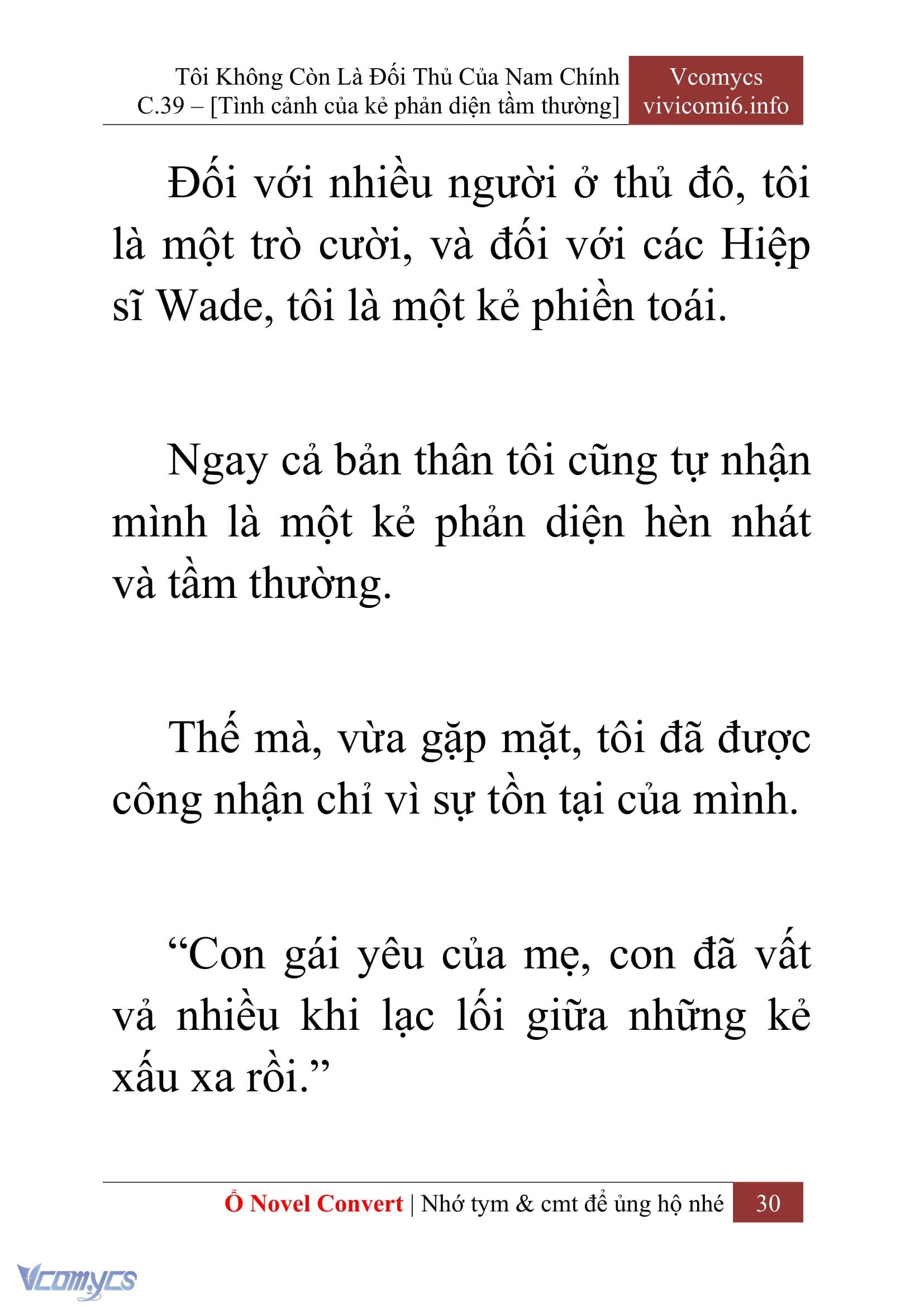 Tôi Không Còn Là Đối Thủ Của Nam Chính
C.39 – [Tình cảnh của kẻ phản diện tầm thường]

Vcomycs
vivicomi6.info

Đối với nhiều người ở thủ đô, tôi là một trò cười, và đối với các Hiệp sĩ Wade, tôi là một kẻ phiền toái.

Ngay cả bản thân tôi cũng tự nhận mình là một kẻ phản diện hèn nhát và tầm thường.

Thế mà, vừa gặp mặt, tôi đã được công nhận chỉ vì sự tồn tại của mình.

“Con gái yêu của mẹ, con đã vất vả nhiều khi lạc lối giữa những kẻ xấu xa rồi.”

Ổ Novel Convert | Nhớ tym & cmt để ủng hộ nhé 30

Vcomycs